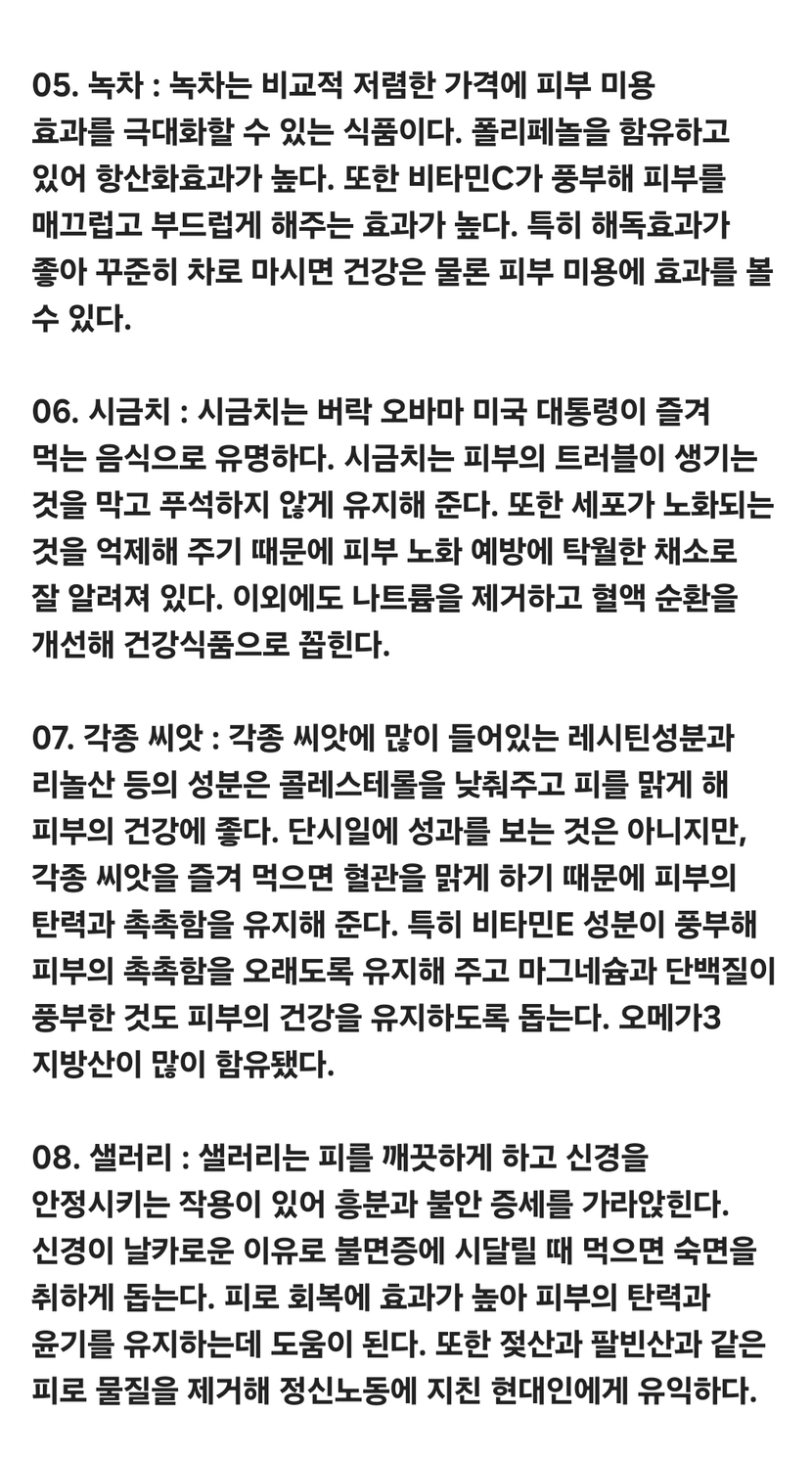 05. 녹차 : 녹차는 비교적 저렴한 가격에 피부 미용 효과를 극대화할 수 있는 식품이다. 폴리페놀을 함유하고 있어 항산화효과가 높다. 또한 비타민C가 풍부해 피부를 매끄럽고 부드럽게 해주는 효과가 높다. 특히 해독효과가 좋아 꾸준히 차로 마시면 건강은 물론 피부 미용에 효과를 볼 수 있다.

06. 시금치 : 시금치는 버락 오바마 미국 대통령이 즐겨 먹는 음식으로 유명하다. 시금치는 피부의 트러블이 생기는 것을 막고 푸석하지 않게 유지해 준다. 또한 세포가 노화되는 것을 억제해 주기 때문에 피부 노화 예방에 탁월한 채소로 잘 알려져 있다. 이외에도 나트륨을 제거하고 혈액 순환을 개선해 건강식품으로 꼽힌다.

07. 각종 씨앗 : 각종 씨앗에 많이 들어있는 레시틴성분과 리놀산 등의 성분은 콜레스테롤을 낮춰주고 피를 맑게 해 피부의 건강에 좋다. 단시일에 성과를 보는 것은 아니지만, 각종 씨앗을 즐겨 먹으면 혈관을 맑게 하기 때문에 피부의 탄력과 촉촉함을 유지해 준다. 특히 비타민E 성분이 풍부해 피부의 촉촉함을 오래도록 유지해 주고 마그네슘과 단백질이 풍부한 것도 피부의 건강을 유지하도록 돕는다. 오메가3 지방산이 많이 함유됐다.

08. 샐러리 : 샐러리는 피를 깨끗하게 하고 신경을 안정시키는 작용이 있어 흥분과 불안 증세를 가라앉힌다. 신경이 날카로운 이유로 불면증에 시달릴 때 먹으면 숙면을 취하게 돕는다. 피로 회복에 효과가 높아 피부의 탄력과 윤기를 유지하는데 도움이 된다. 또한 젖산과 팔빈산과 같은 피로 물질을 제거해 정신노동에 지친 현대인에게 유익하다.